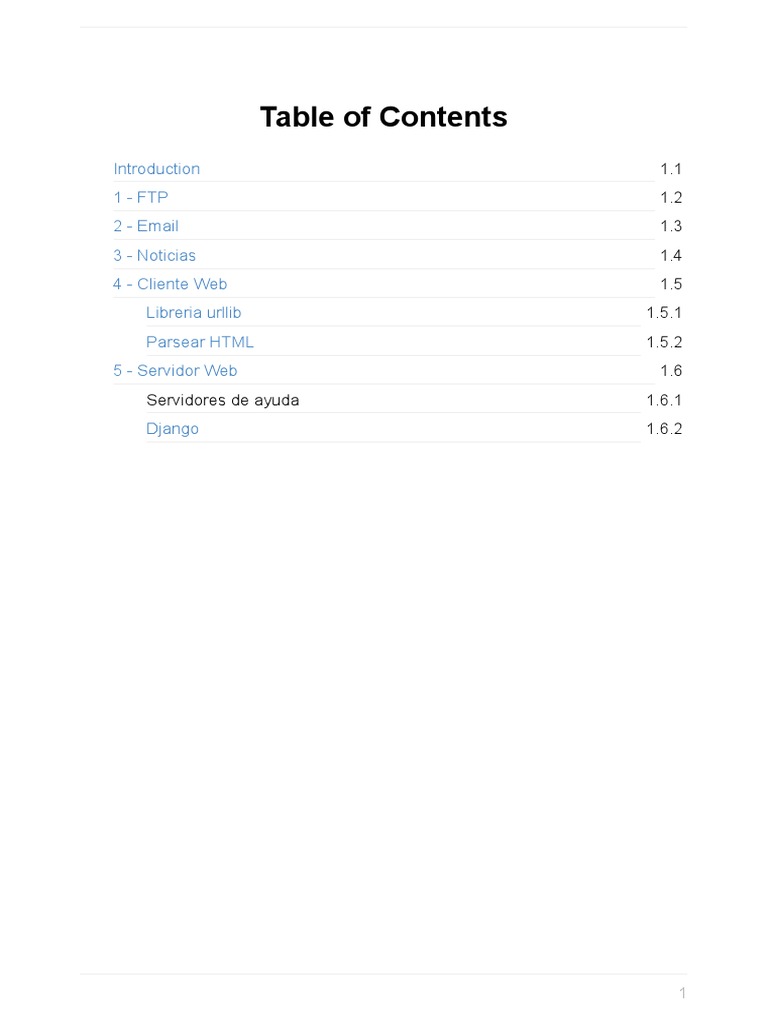 Table of Contents

Introduction 1.1
1 - FTP 1.2
2 - Email 1.3
3 - Noticias 1.4
4 - Cliente Web 1.5
Libreria urllib 1.5.1
Parsear HTML 1.5.2
5 - Servidor Web 1.6
Servidores de ayuda 1.6.1
Django 1.6.2

1